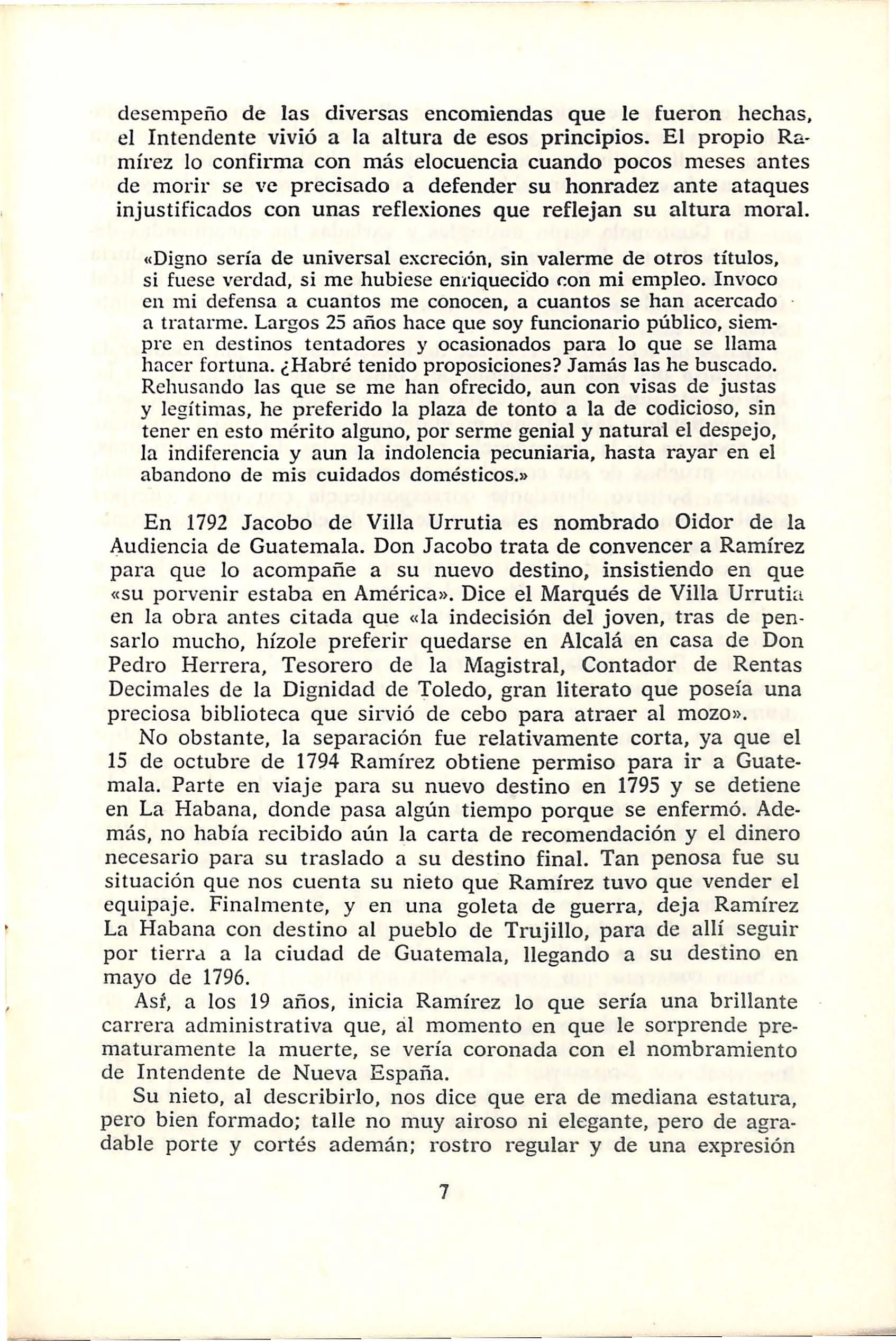 desempeño de las diversas encomiendas que le fueron hechas, el Intendente vivió a la altura de esos principios. El propio Ramírez lo confirma con más elocuencia cuando pocos meses antes de morir se ve precisado a defender su honradez ante ataques injustificados con unas reflexiones que reflejan su altura moral.

«Digno sería de universal excreción, sin valerme de otros títulos, si fuese verdad, si me hubiese enriquecido con mi empleo. Invoco en mi defensa a cuantos me conocen, a cuantos se han acercado a tratarme. Largos 25 años hace que soy funcionario público, siempre en destinos tentadores y ocasionados para lo que se llama hacer fortuna. ¿Habré tenido proposiciones? Jamás las he buscado. Rehusando las que se me han ofrecido, aun con visas de justas y legítimas, he preferido la plaza de tonto a la de codicioso, sin tener en esto mérito alguno, por serme genial y natural el despejo, la indiferencia y aun la indolencia pecuniaria, hasta rayar en el abandono de mis cuidados domésticos.»

En 1792 Jacobo de Villa Urrutia es nombrado Oidor de la Audiencia de Guatemala. Don Jacobo trata de convencer a Ramírez para que lo acompañe a su nuevo destino, insistiendo en que «su porvenir estaba en América». Dice el Marqués de Villa Urrutia en la obra antes citada que «la indecisión del joven, tras de pensarlo mucho, hízole preferir quedarse en Alcalá en casa de Don Pedro Herrera, Tesorero de la Magistral, Contador de Rentas Decimales de la Dignidad de Toledo, gran literato que poseía una preciosa biblioteca que sirvió de cebo para atraer al mozo».

No obstante, la separación fue relativamente corta, ya que el 15 de octubre de 1794 Ramírez obtiene permiso para ir a Guatemala. Parte en viaje para su nuevo destino en 1795 y se detiene en La Habana, donde pasa algún tiempo porque se enfermó. Además, no había recibido aún la carta de recomendación y el dinero necesario para su traslado a su destino final. Tan penosa fue su situación que nos cuenta su nieto que Ramírez tuvo que vender el equipaje. Finalmente, y en una goleta de guerra, deja Ramírez La Habana con destino al pueblo de Trujillo, para de allí seguir por tierra a la ciudad de Guatemala, llegando a su destino en mayo de 1796.

Así, a los 19 años, inicia Ramírez lo que sería una brillante carrera administrativa que, al momento en que le sorprende prematuramente la muerte, se vería coronada con el nombramiento de Intendente de Nueva España.

Su nieto, al describirlo, nos dice que era de mediana estatura, pero bien formado; talle no muy airoso ni elegante, pero de agradable porte y cortés ademán; rostro regular y de una expresión

7